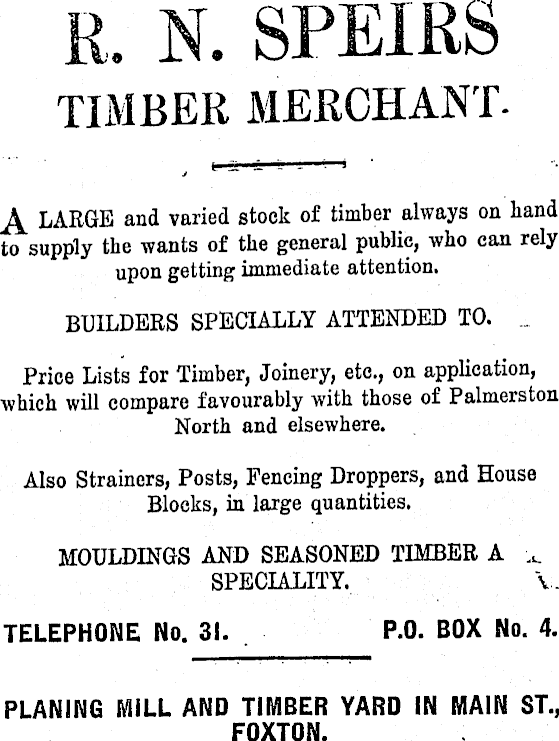 R. N. SPEIRS
TIMBER MERCHANT.

A LARGE and varied stock of timber always on hand to supply the wants of the general public, who can rely upon getting immediate attention.

BUILDERS SPECIALLY ATTENDED TO.

Price Lists for Timber, Joinery, etc., on application, which will compare favourably with those of Palmerston North and elsewhere.

Also Strainers, Posts, Fencing Droppers, and House Blocks, in large quantities.

MOULDINGS AND SEASONED TIMBER A SPECIALITY.

TELEPHONE No. 31.

P.O. BOX No. 4.

PLANING MILL AND TIMBER YARD IN MAIN ST., FOXTON.